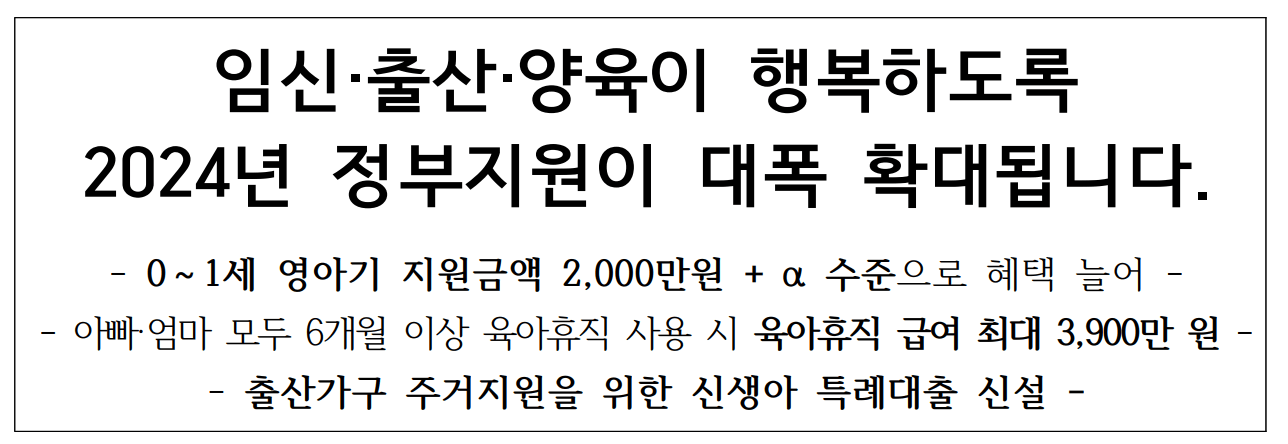 임신·출산·양육이 행복하도록
2024년 정부지원이 대폭 확대됩니다.

- 0 ~ 1세 영아기 지원금액 2,000만원 + α 수준으로 혜택 늘어 -
- 아빠·엄마 모두 6개월 이상 육아휴직 사용 시 육아휴직 급여 최대 3,900만 원 -
- 출산가구 주거지원을 위한 신생아 특례대출 신설 -